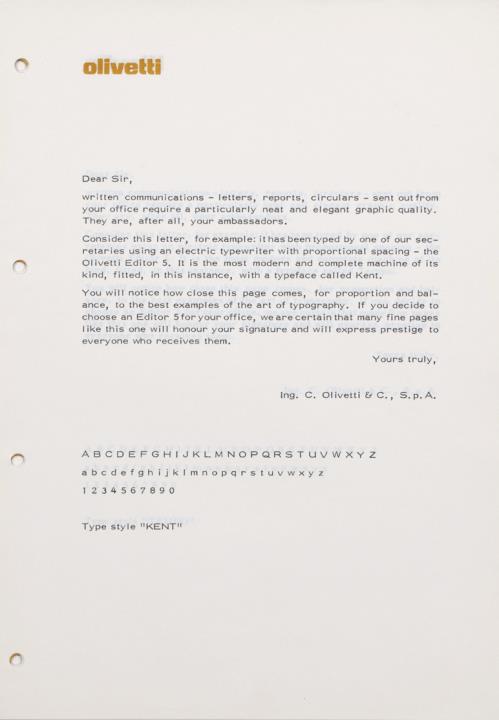 olivetti

Dear Sir,

written communications - letters, reports, circulars - sent out from your office require a particularly neat and elegant graphic quality. They are, after all, your ambassadors.

Consider this letter, for example: it has been typed by one of our secretaries using an electric typewriter with proportional spacing - the Olivetti Editor 5. It is the most modern and complete machine of its kind, fitted, in this instance, with a typeface called Kent.

You will notice how close this page comes, for proportion and balance, to the best examples of the art of typography. If you decide to choose an Editor 5 for your office, we are certain that many fine pages like this one will honour your signature and will express prestige to everyone who receives them.

Yours truly,

Ing. C. Olivetti & C., S.p.A.

A B C D E F G H I J K L M N O P Q R S T U V W X Y Z
a b c d e f g h i j k l m n o p q r s t u v w x y z
1 2 3 4 5 6 7 8 9 0

Type style "KENT"